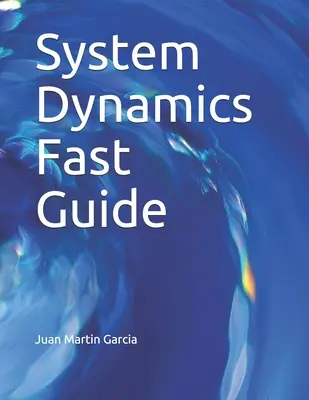 System Dynamics Fast Guide

Juan Martin Garcia